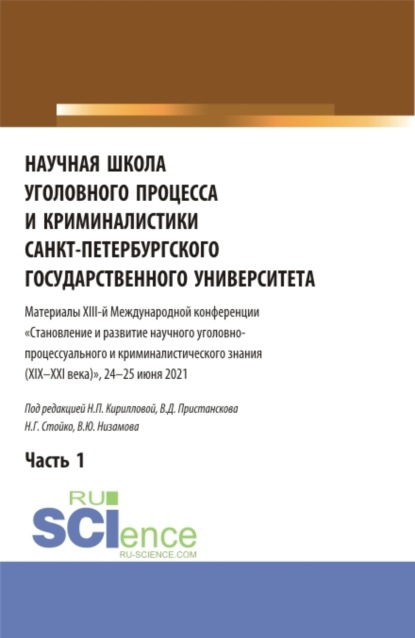 НАУЧНАЯ ШКОЛА УГОЛОВНОГО ПРОЦЕССА И КРИМИНАЛИСТИКИ САНКТ-ПЕТЕРБУРГСКОГО ГОСУДАРСТВЕННОГО УНИВЕРСИТЕТА

Материалы XIII-й Международной конференции «Становление и развитие научного уголовно-процессуального и криминалистического знания (XIX–XXI века)», 24–25 июня 2021

Под редакцией Н.П. Кирилловой, В.Д. Пристанскова Н.Г. Стойко, В.Ю. Низамова

Часть 1

RU SCIence
RU-SCIENCE.COM